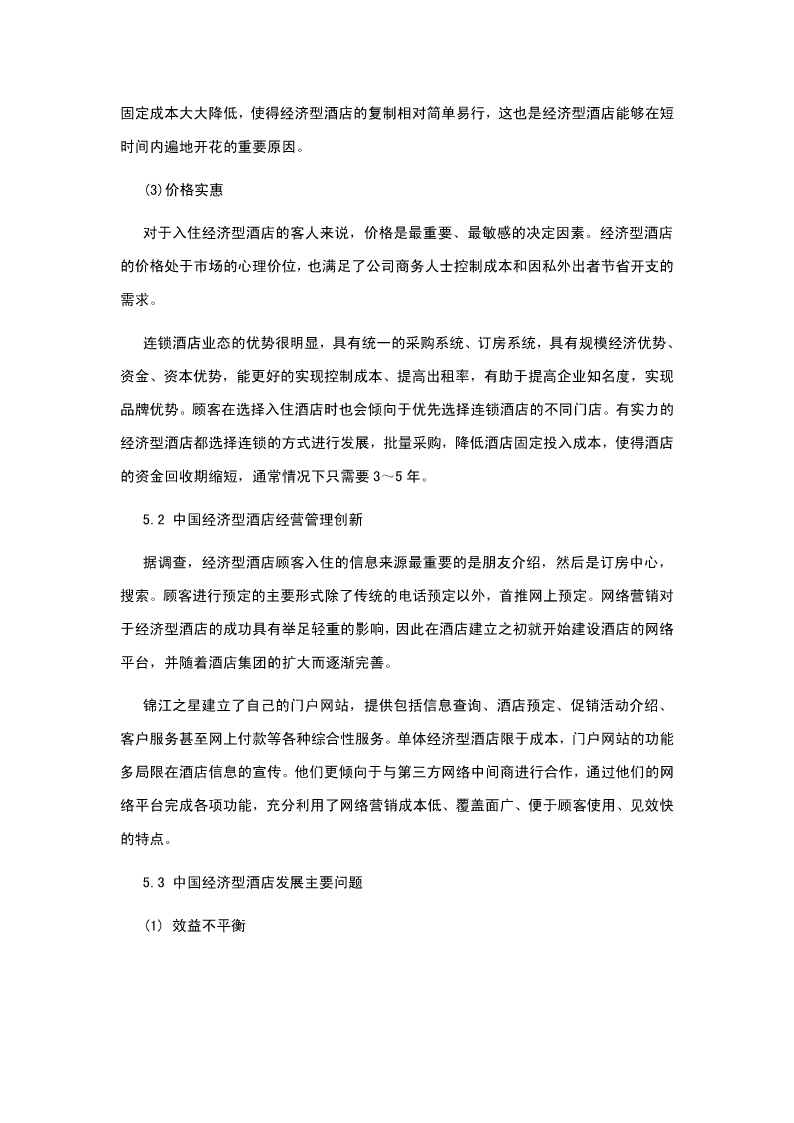 固定成本大大降低，使得经济型酒店的复制相对简单易行，这也是经济型酒店能够在短时间内遍地开花的重要原因。

(3)价格实惠

对于入住经济型酒店的客人来说，价格是最重要、最敏感的决定因素。经济型酒店的价格处于市场的心理价位，也满足了公司商务人士控制成本和因私外出者节省开支的需求。

连锁酒店业态的优势很明显，具有统一的采购系统、订房系统，具有规模经济优势、资金、资本优势，能更好的实现控制成本、提高出租率，有助于提高企业知名度，实现品牌优势。顾客在选择入住酒店时也会倾向于优先选择连锁酒店的不同门店。有实力的经济型酒店都选择连锁的方式进行发展，批量采购，降低酒店固定投入成本，使得酒店的资金回收期缩短，通常情况下只需要 3～5 年。

5.2 中国经济型酒店经营管理创新

据调查，经济型酒店顾客入住的信息来源最重要的是朋友介绍，然后是订房中心，搜索。顾客进行预定的主要形式除了传统的电话预定以外，首推网上预定。网络营销对于经济型酒店的成功具有举足轻重的影响，因此在酒店建立之初就开始建设酒店的网络平台，并随着酒店集团的扩大而逐渐完善。

锦江之星建立了自己的门户网站，提供包括信息查询、酒店预定、促销活动介绍、客户服务甚至网上付款等各种综合性服务。单体经济型酒店限于成本，门户网站的功能多局限在酒店信息的宣传。他们更倾向于与第三方网络中间商进行合作，通过他们的网络平台完成各项功能，充分利用了网络营销成本低、覆盖面广、便于顾客使用、见效快的特点。

5.3 中国经济型酒店发展主要问题

(1) 效益不平衡